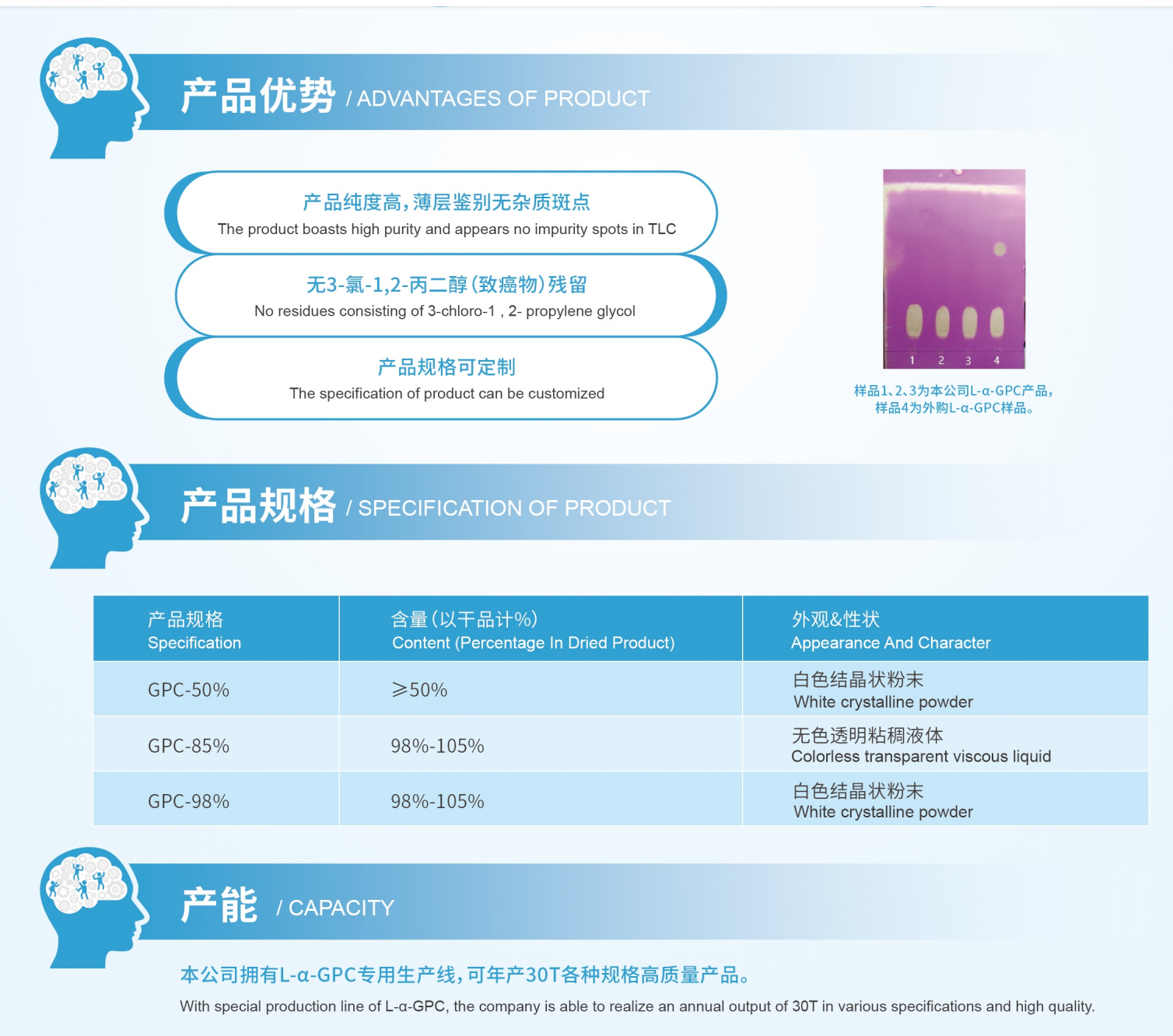 产品优势 / ADVANTAGES OF PRODUCT

产品纯度高，薄层鉴别无杂质斑点
The product boasts high purity and appears no impurity spots in TLC

无3-氯-1,2-丙二醇（致癌物）残留
No residues consisting of 3-chloro-1 , 2- propylene glycol

产品规格可定制
The specification of product can be customized

1 2 3 4

样品1、2、3为本公司L-α-GPC产品，
样品4为外购L-α-GPC样品。

产品规格 / SPECIFICATION OF PRODUCT

| 产品规格 Specification | 含量（以干品计%） Content (Percentage In Dried Product) | 外观&性状 Appearance And Character |
|---|---|---|
| GPC-50% | ≥50% | 白色结晶状粉末 White crystalline powder |
| GPC-85% | 98%-105% | 无色透明粘稠液体 Colorless transparent viscous liquid |
| GPC-98% | 98%-105% | 白色结晶状粉末 White crystalline powder |

产能 / CAPACITY

本公司拥有L-α-GPC专用生产线，可年产30T各种规格高质量产品。
With special production line of L-α-GPC, the company is able to realize an annual output of 30T in various specifications and high quality.